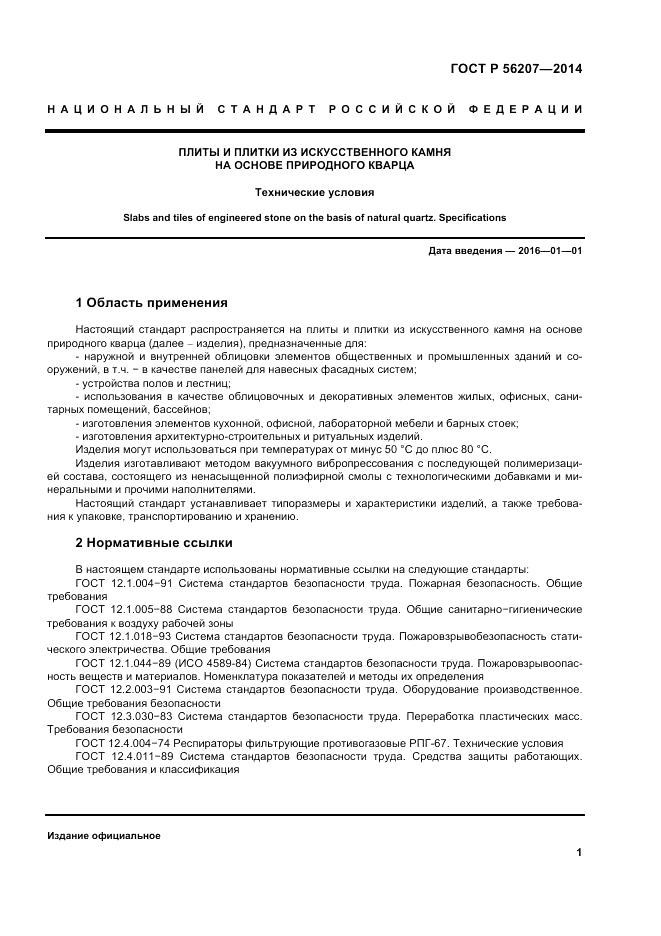 ГОСТ Р 56207—2014

НАЦИОНАЛЬНЫЙ СТАНДАРТ РОССИЙСКОЙ ФЕДЕРАЦИИ

ПЛИТЫ И ПЛИТКИ ИЗ ИСКУССТВЕННОГО КАМНЯ НА ОСНОВЕ ПРИРОДНОГО КВАРЦА

Технические условия

Slabs and tiles of engineered stone on the basis of natural quartz. Specifications

Дата введения — 2016—01—01

1 Область применения

Настоящий стандарт распространяется на плиты и плитки из искусственного камня на основе природного кварца (далее – изделия), предназначенные для:

- наружной и внутренней облицовки элементов общественных и промышленных зданий и сооружений, в т.ч. – в качестве панелей для навесных фасадных систем;

- устройства полов и лестниц;

- использования в качестве облицовочных и декоративных элементов жилых, офисных, санитарных помещений, бассейнов;

- изготовления элементов кухонной, офисной, лабораторной мебели и барных стоек;

- изготовления архитектурно-строительных и ритуальных изделий.

Изделия могут использоваться при температурах от минус 50 °С до плюс 80 °С.

Изделия изготавливают методом вакуумного вибропрессования с последующей полимеризацией состава, состоящего из ненасыщенной полиэфирной смолы с технологическими добавками и минеральными и прочими наполнителями.

Настоящий стандарт устанавливает типоразмеры и характеристики изделий, а также требования к упаковке, транспортированию и хранению.

2 Нормативные ссылки

В настоящем стандарте использованы нормативные ссылки на следующие стандарты:

ГОСТ 12.1.004–91 Система стандартов безопасности труда. Пожарная безопасность. Общие требования

ГОСТ 12.1.005–88 Система стандартов безопасности труда. Общие санитарно-гигиенические требования к воздуху рабочей зоны

ГОСТ 12.1.018–93 Система стандартов безопасности труда. Пожаровзрывобезопасность статического электричества. Общие требования

ГОСТ 12.1.044–89 (ИСО 4589-84) Система стандартов безопасности труда. Пожаровзрывоопасность веществ и материалов. Номенклатура показателей и методы их определения

ГОСТ 12.2.003–91 Система стандартов безопасности труда. Оборудование производственное. Общие требования безопасности

ГОСТ 12.3.030–83 Система стандартов безопасности труда. Переработка пластических масс. Требования безопасности

ГОСТ 12.4.004–74 Респираторы фильтрующие противогазовые РПГ-67. Технические условия

ГОСТ 12.4.011–89 Система стандартов безопасности труда. Средства защиты работающих. Общие требования и классификация

Издание официальное

1